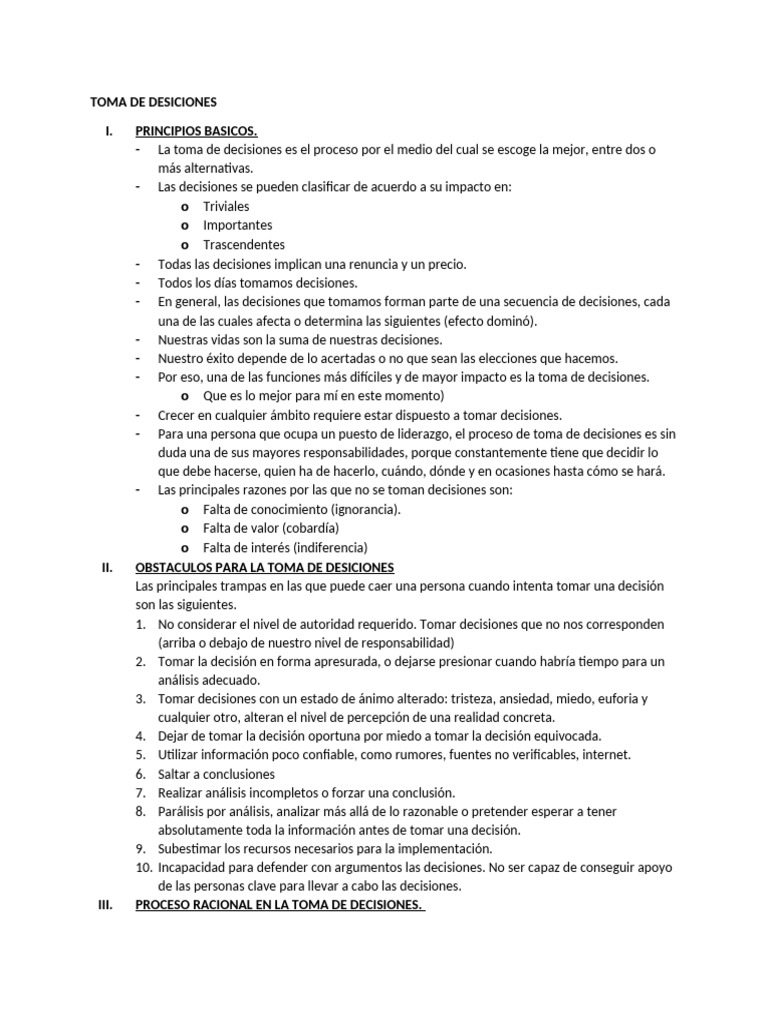 TOMA DE DESICIONES

I. PRINCIPIOS BASICOS.
- La toma de decisiones es el proceso por el medio del cual se escoge la mejor, entre dos o más alternativas.
- Las decisiones se pueden clasificar de acuerdo a su impacto en:
o Triviales
o Importantes
o Trascendentes
- Todas las decisiones implican una renuncia y un precio.
- Todos los días tomamos decisiones.
- En general, las decisiones que tomamos forman parte de una secuencia de decisiones, cada una de las cuales afecta o determina las siguientes (efecto dominó).
- Nuestras vidas son la suma de nuestras decisiones.
- Nuestro éxito depende de lo acertadas o no que sean las elecciones que hacemos.
- Por eso, una de las funciones más difíciles y de mayor impacto es la toma de decisiones.
o Que es lo mejor para mí en este momento)
- Crecer en cualquier ámbito requiere estar dispuesto a tomar decisiones.
- Para una persona que ocupa un puesto de liderazgo, el proceso de toma de decisiones es sin duda una de sus mayores responsabilidades, porque constantemente tiene que decidir lo que debe hacerse, quien ha de hacerlo, cuándo, dónde y en ocasiones hasta cómo se hará.
- Las principales razones por las que no se toman decisiones son:
o Falta de conocimiento (ignorancia).
o Falta de valor (cobardía)
o Falta de interés (indiferencia)

II. OBSTACULOS PARA LA TOMA DE DESICIONES
Las principales trampas en las que puede caer una persona cuando intenta tomar una decisión son las siguientes.
1. No considerar el nivel de autoridad requerido. Tomar decisiones que no nos corresponden (arriba o debajo de nuestro nivel de responsabilidad)
2. Tomar la decisión en forma apresurada, o dejarse presionar cuando habría tiempo para un análisis adecuado.
3. Tomar decisiones con un estado de ánimo alterado: tristeza, ansiedad, miedo, euforia y cualquier otro, alteran el nivel de percepción de una realidad concreta.
4. Dejar de tomar la decisión oportuna por miedo a tomar la decisión equivocada.
5. Utilizar información poco confiable, como rumores, fuentes no verificables, internet.
6. Saltar a conclusiones
7. Realizar análisis incompletos o forzar una conclusión.
8. Parálisis por análisis, analizar más allá de lo razonable o pretender esperar a tener absolutamente toda la información antes de tomar una decisión.
9. Subestimar los recursos necesarios para la implementación.
10. Incapacidad para defender con argumentos las decisiones. No ser capaz de conseguir apoyo de las personas clave para llevar a cabo las decisiones.

III. PROCESO RACIONAL EN LA TOMA DE DECISIONES.